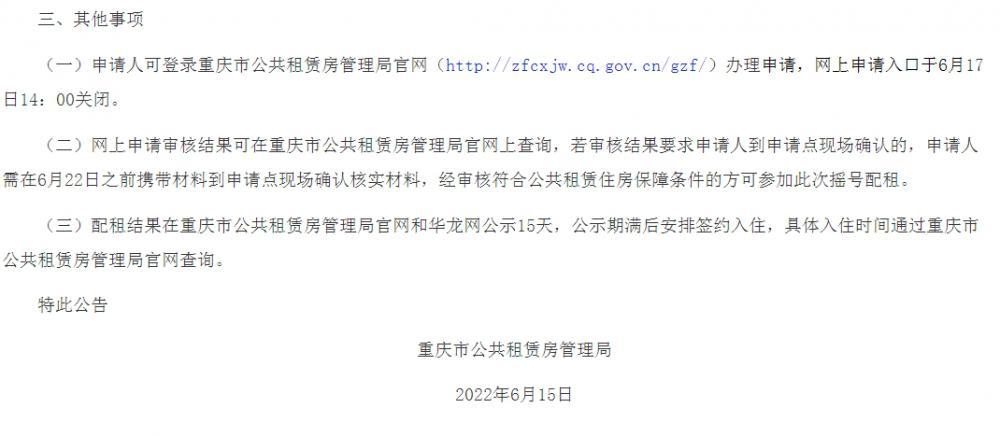 三、其他事项

（一）申请人可登录重庆市公共租赁房管理局官网（http://zfcxjw.cq.gov.cn/gzf/）办理申请，网上申请入口于6月17日14：00关闭。

（二）网上申请审核结果可在重庆市公共租赁房管理局官网上查询，若审核结果要求申请人到申请点现场确认的，申请人需在6月22日之前携带材料到申请点现场确认核实材料，经审核符合公共租赁住房保障条件的方可参加此次摇号配租。

（三）配租结果在重庆市公共租赁房管理局官网和华龙网公示15天，公示期满后安排签约入住，具体入住时间通过重庆市公共租赁房管理局官网查询。

特此公告

重庆市公共租赁房管理局

2022年6月15日